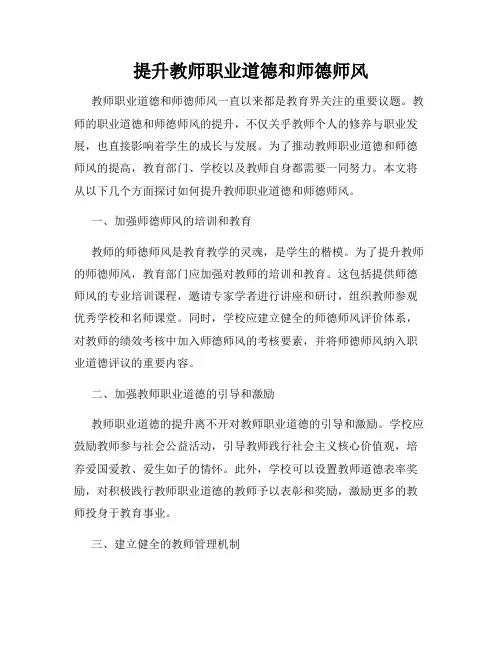 提升教师职业道德和师德师风

教师职业道德和师德师风一直以来都是教育界关注的重要议题。教师的职业道德和师德师风的提升，不仅关乎教师个人的修养与职业发展，也直接影响着学生的成长与发展。为了推动教师职业道德和师德师风的提高，教育部门、学校以及教师自身都需要一同努力。本文将从以下几个方面探讨如何提升教师职业道德和师德师风。

一、加强师德师风的培训和教育

教师的师德师风是教育教学的灵魂，是学生的楷模。为了提升教师的师德师风，教育部门应加强对教师的培训和教育。这包括提供师德师风的专业培训课程，邀请专家学者进行讲座和研讨，组织教师参观优秀学校和名师课堂。同时，学校应建立健全的师德师风评价体系，对教师的绩效考核中加入师德师风的考核要素，并将师德师风纳入职业道德评议的重要内容。

二、加强教师职业道德的引导和激励

教师职业道德的提升离不开对教师职业道德的引导和激励。学校应鼓励教师参与社会公益活动，引导教师践行社会主义核心价值观，培养爱国爱教、爱生如子的情怀。此外，学校可以设置教师道德表率奖励，对积极践行教师职业道德的教师予以表彰和奖励，激励更多的教师投身于教育事业。

三、建立健全的教师管理机制